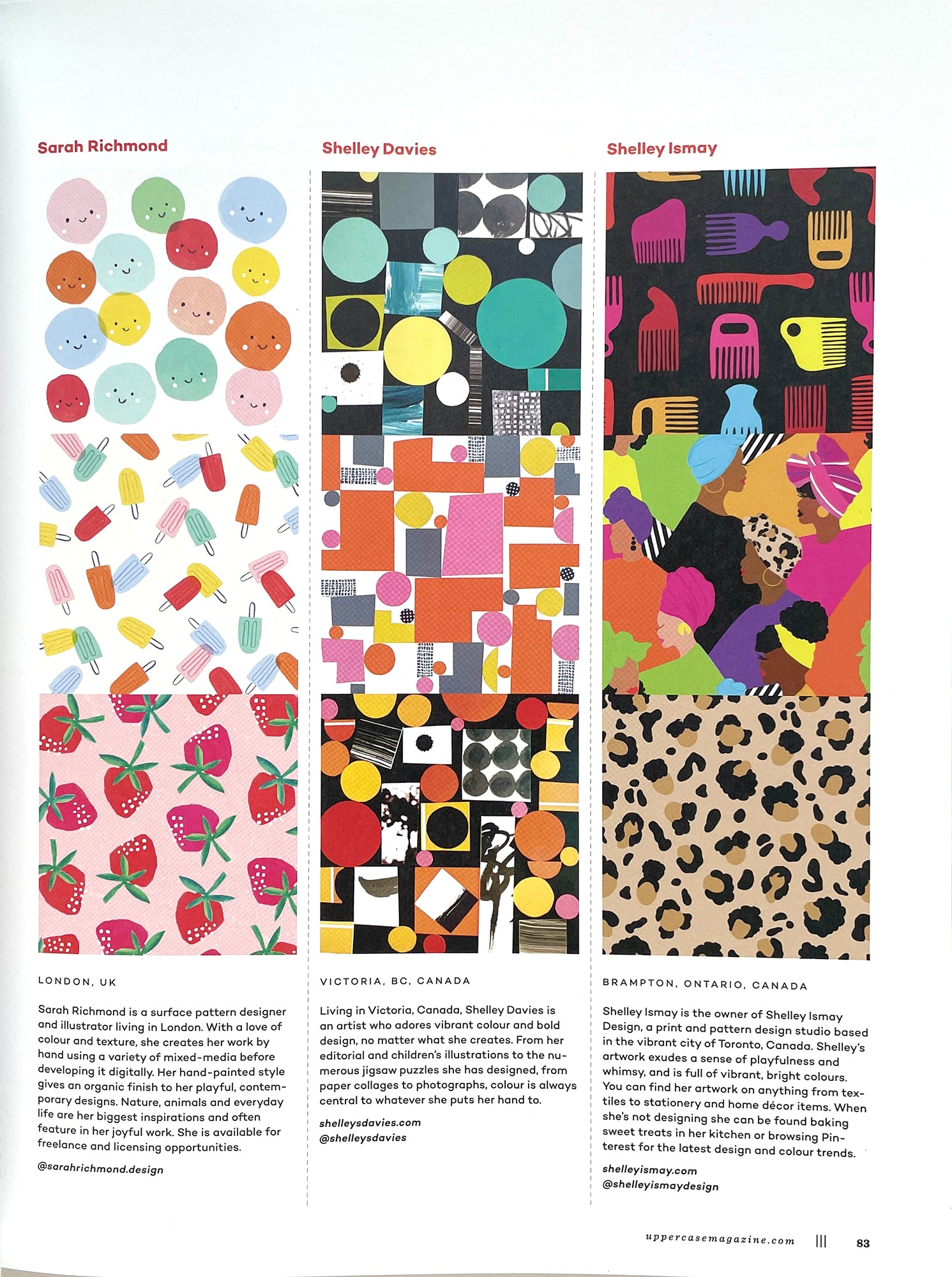 Sarah Richmond

LONDON, UK

Sarah Richmond is a surface pattern designer and illustrator living in London. With a love of colour and texture, she creates her work by hand using a variety of mixed-media before developing it digitally. Her hand-painted style gives an organic finish to her playful, contemporary designs. Nature, animals and everyday life are her biggest inspirations and often feature in her joyful work. She is available for freelance and licensing opportunities.

@sarahrichmond.design

Shelley Davies

VICTORIA, BC, CANADA

Living in Victoria, Canada, Shelley Davies is an artist who adores vibrant colour and bold design, no matter what she creates. From her editorial and children's illustrations to the numerous jigsaw puzzles she has designed, from paper collages to photographs, colour is always central to whatever she puts her hand to.

shelleysdavies.com
@shelleysdavies

Shelley Ismay

BRAMPTON, ONTARIO, CANADA

Shelley Ismay is the owner of Shelley Ismay Design, a print and pattern design studio based in the vibrant city of Toronto, Canada. Shelley's artwork exudes a sense of playfulness and whimsy, and is full of vibrant, bright colours. You can find her artwork on anything from textiles to stationery and home décor items. When she's not designing she can be found baking sweet treats in her kitchen or browsing Pinterest for the latest design and colour trends.

shelleyismay.com
@shelleyismaydesign

uppercasemagazine.com ||| 83